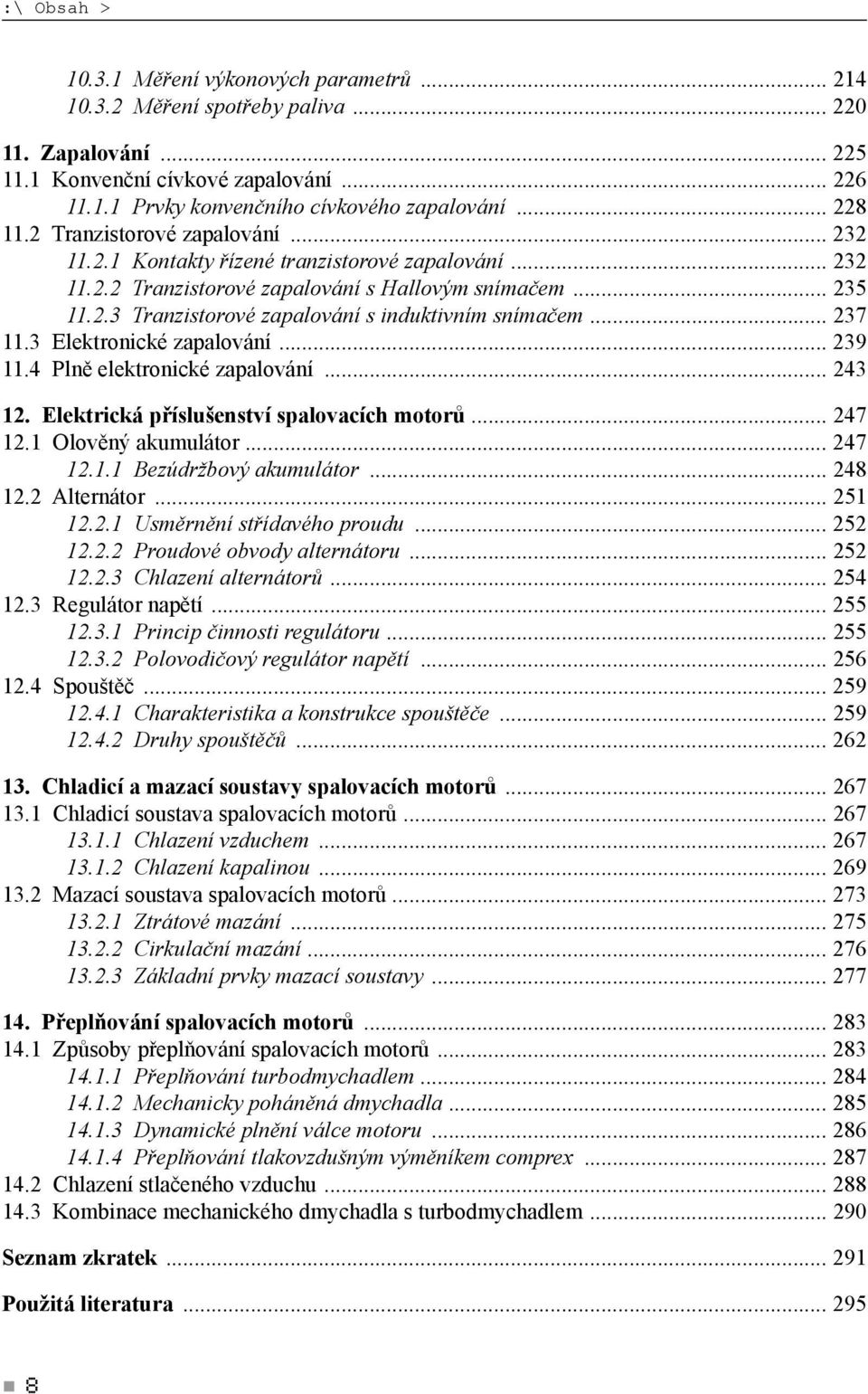 :\ Obsah >

10.3.1 Měření výkonových parametrů ... 214
10.3.2 Měření spotřeby paliva ... 220

11. Zapalování ... 225
11.1 Konvenční cívkové zapalování ... 226
11.1.1 Prvky konvenčního cívkového zapalování ... 228
11.2 Tranzistorové zapalování ... 232
11.2.1 Kontakty řízené tranzistorové zapalování ... 232
11.2.2 Tranzistorové zapalování s Hallovým snímačem ... 235
11.2.3 Tranzistorové zapalování s induktivním snímačem ... 237
11.3 Elektronické zapalování ... 239
11.4 Plně elektronické zapalování ... 243

12. Elektrická příslušenství spalovacích motorů ... 247
12.1 Olověný akumulátor ... 247
12.1.1 Bezúdržbový akumulátor ... 248
12.2 Alternátor ... 251
12.2.1 Usměrnění střídavého proudu ... 252
12.2.2 Proudové obvody alternátoru ... 252
12.2.3 Chlazení alternátorů ... 254
12.3 Regulátor napětí ... 255
12.3.1 Princip činnosti regulátoru ... 255
12.3.2 Polovodičový regulátor napětí ... 256
12.4 Spouštěč ... 259
12.4.1 Charakteristika a konstrukce spouštěče ... 259
12.4.2 Druhy spouštěčů ... 262

13. Chladicí a mazací soustavy spalovacích motorů ... 267
13.1 Chladicí soustava spalovacích motorů ... 267
13.1.1 Chlazení vzduchem ... 267
13.1.2 Chlazení kapalinou ... 269
13.2 Mazací soustava spalovacích motorů ... 273
13.2.1 Ztrátové mazání ... 275
13.2.2 Cirkulační mazání ... 276
13.2.3 Základní prvky mazací soustavy ... 277

14. Přeplňování spalovacích motorů ... 283
14.1 Způsoby přeplňování spalovacích motorů ... 283
14.1.1 Přeplňování turbodmychadlem ... 284
14.1.2 Mechanicky poháněná dmychadla ... 285
14.1.3 Dynamické plnění válce motoru ... 286
14.1.4 Přeplňování tlakovzdušným výměníkem comprex ... 287
14.2 Chlazení stlačeného vzduchu ... 288
14.3 Kombinace mechanického dmychadla s turbodmychadlem ... 290

Seznam zkratek ... 291

Použitá literatura ... 295

8